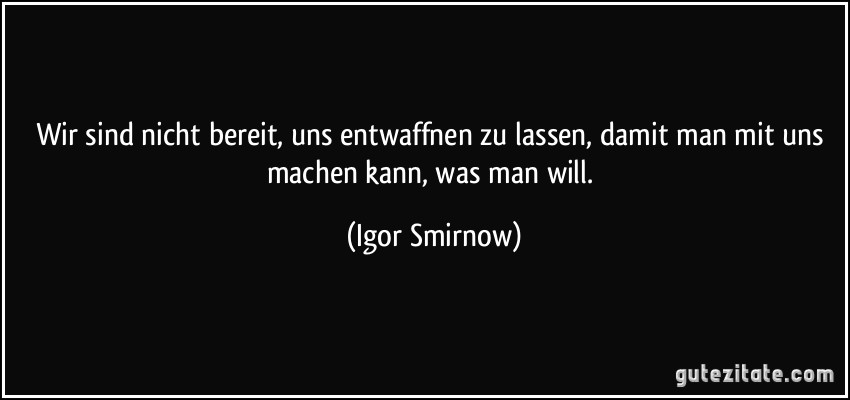 Wir sind nicht bereit, uns entwaffnen zu lassen, damit man mit uns machen kann, was man will.

(Igor Smirnow)

gutezitate.com